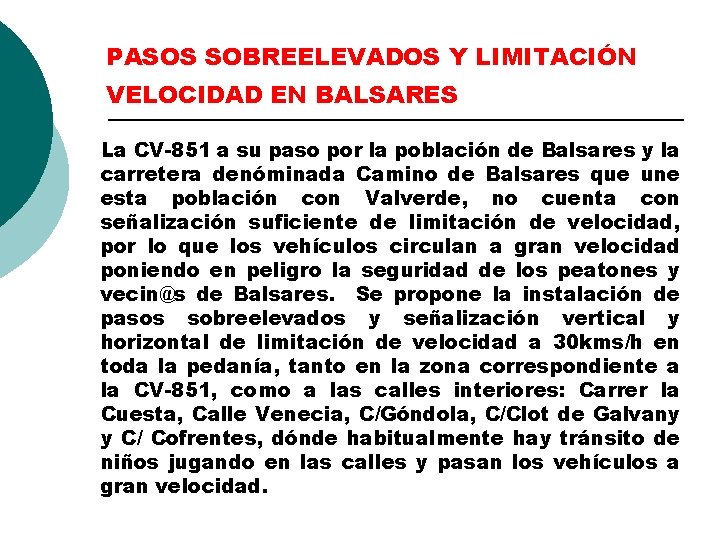 PASOS SOBREELEVADOS Y LIMITACIÓN VELOCIDAD EN BALSARES

La CV-851 a su paso por la población de Balsares y la carretera denóminada Camino de Balsares que une esta población con Valverde, no cuenta con señalización suficiente de limitación de velocidad, por lo que los vehículos circulan a gran velocidad poniendo en peligro la seguridad de los peatones y vecin@s de Balsares. Se propone la instalación de pasos sobreelevados y señalización vertical y horizontal de limitación de velocidad a 30kms/h en toda la pedanía, tanto en la zona correspondiente a la CV-851, como a las calles interiores: Carrer la Cuesta, Calle Venecia, C/Góndola, C/Clot de Galvany y C/ Cofrentes, dónde habitualmente hay tránsito de niños jugando en las calles y pasan los vehículos a gran velocidad.